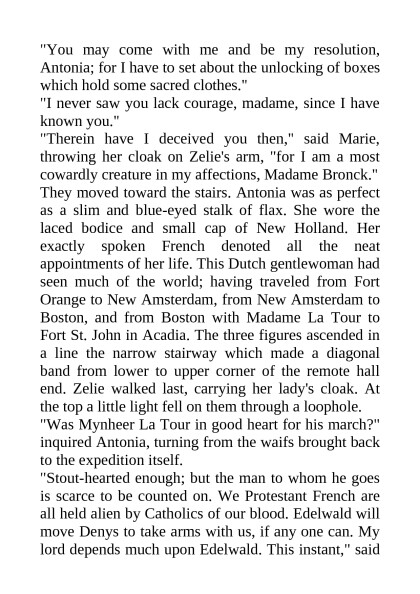 "You may come with me and be my resolution, Antonia; for I have to set about the unlocking of boxes which hold some sacred clothes."
"I never saw you lack courage, madame, since I have known you."
"Therein have I deceived you then," said Marie, throwing her cloak on Zelie's arm, "for I am a most cowardly creature in my affections, Madame Bronck."
They moved toward the stairs. Antonia was as perfect as a slim and blue-eyed stalk of flax. She wore the laced bodice and small cap of New Holland. Her exactly spoken French denoted all the neat appointments of her life. This Dutch gentlewoman had seen much of the world; having traveled from Fort Orange to New Amsterdam, from New Amsterdam to Boston, and from Boston with Madame La Tour to Fort St. John in Acadia. The three figures ascended in a line the narrow stairway which made a diagonal band from lower to upper corner of the remote hall end. Zelie walked last, carrying her lady's cloak. At the top a little light fell on them through a loophole.
"Was Mynheer La Tour in good heart for his march?" inquired Antonia, turning from the waifs brought back to the expedition itself.
"Stout-hearted enough; but the man to whom he goes is scarce to be counted on. We Protestant French are all held alien by Catholics of our blood. Edelwald will move Denys to take arms with us, if any one can. My lord depends much upon Edelwald. This instant," said